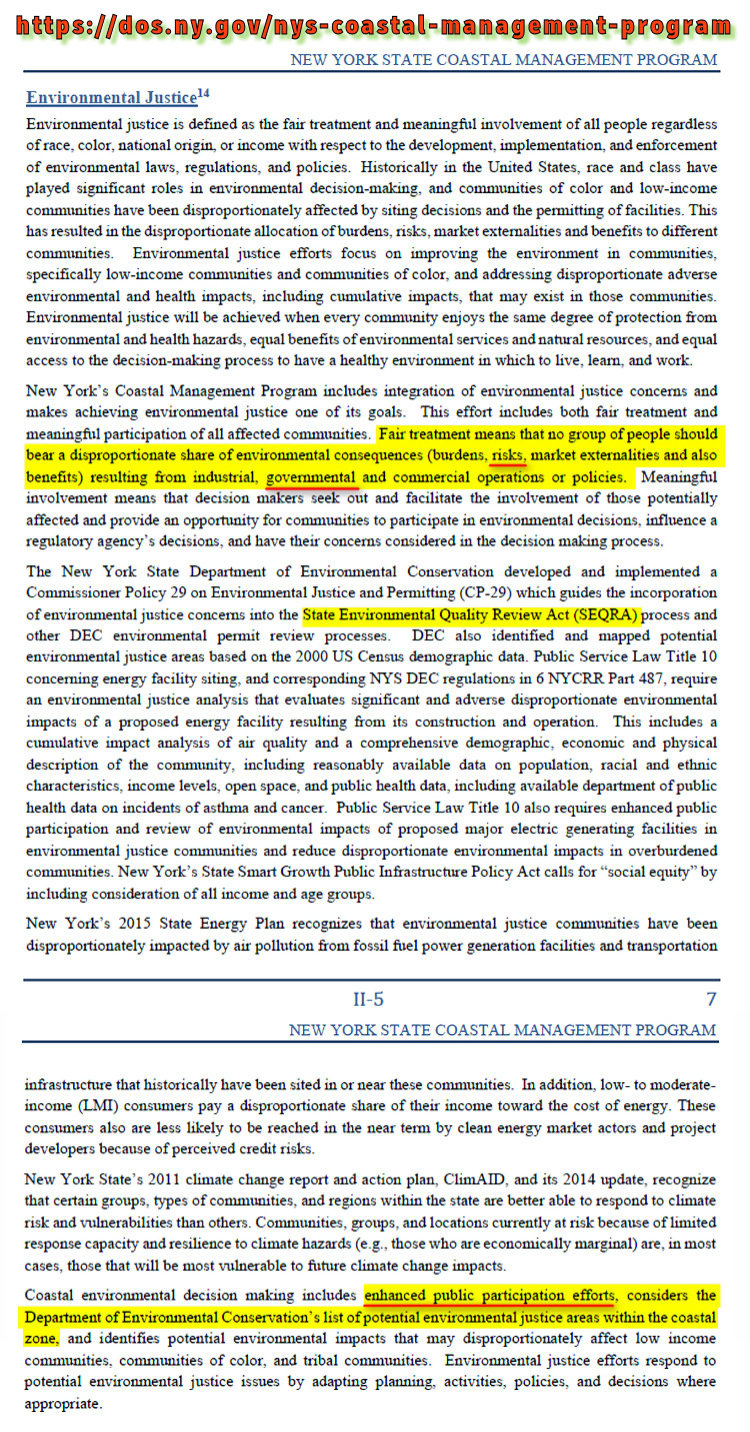 https://dos.ny.gov/nys-coastal-management-program

NEW YORK STATE COASTAL MANAGEMENT PROGRAM

Environmental Justice$^{14}$

Environmental justice is defined as the fair treatment and meaningful involvement of all people regardless of race, color, national origin, or income with respect to the development, implementation, and enforcement of environmental laws, regulations, and policies. Historically in the United States, race and class have played significant roles in environmental decision-making, and communities of color and low-income communities have been disproportionately affected by siting decisions and the permitting of facilities. This has resulted in the disproportionate allocation of burdens, risks, market externalities and benefits to different communities. Environmental justice efforts focus on improving the environment in communities, specifically low-income communities and communities of color, and addressing disproportionate adverse environmental and health impacts, including cumulative impacts, that may exist in those communities. Environmental justice will be achieved when every community enjoys the same degree of protection from environmental and health hazards, equal benefits of environmental services and natural resources, and equal access to the decision-making process to have a healthy environment in which to live, learn, and work.

New York's Coastal Management Program includes integration of environmental justice concerns and makes achieving environmental justice one of its goals. This effort includes both fair treatment and meaningful participation of all affected communities. Fair treatment means that no group of people should bear a disproportionate share of environmental consequences (burdens, risks, market externalities and also benefits) resulting from industrial, governmental and commercial operations or policies. Meaningful involvement means that decision makers seek out and facilitate the involvement of those potentially affected and provide an opportunity for communities to participate in environmental decisions, influence a regulatory agency's decisions, and have their concerns considered in the decision making process.

The New York State Department of Environmental Conservation developed and implemented a Commissioner Policy 29 on Environmental Justice and Permitting (CP-29) which guides the incorporation of environmental justice concerns into the State Environmental Quality Review Act (SEQRA) process and other DEC environmental permit review processes. DEC also identified and mapped potential environmental justice areas based on the 2000 US Census demographic data. Public Service Law Title 10 concerning energy facility siting, and corresponding NYS DEC regulations in 6 NYCRR Part 487, require an environmental justice analysis that evaluates significant and adverse disproportionate environmental impacts of a proposed energy facility resulting from its construction and operation. This includes a cumulative impact analysis of air quality and a comprehensive demographic, economic and physical description of the community, including reasonably available data on population, racial and ethnic characteristics, income levels, open space, and public health data, including available department of public health data on incidents of asthma and cancer. Public Service Law Title 10 also requires enhanced public participation and review of environmental impacts of proposed major electric generating facilities in environmental justice communities and reduce disproportionate environmental impacts in overburdened communities. New York's State Smart Growth Public Infrastructure Policy Act calls for "social equity" by including consideration of all income and age groups.

New York's 2015 State Energy Plan recognizes that environmental justice communities have been disproportionately impacted by air pollution from fossil fuel power generation facilities and transportation

II-5 7

NEW YORK STATE COASTAL MANAGEMENT PROGRAM

infrastructure that historically have been sited in or near these communities. In addition, low- to moderate-income (LMI) consumers pay a disproportionate share of their income toward the cost of energy. These consumers also are less likely to be reached in the near term by clean energy market actors and project developers because of perceived credit risks.

New York State's 2011 climate change report and action plan, ClimAID, and its 2014 update, recognize that certain groups, types of communities, and regions within the state are better able to respond to climate risk and vulnerabilities than others. Communities, groups, and locations currently at risk because of limited response capacity and resilience to climate hazards (e.g., those who are economically marginal) are, in most cases, those that will be most vulnerable to future climate change impacts.

Coastal environmental decision making includes enhanced public participation efforts, considers the Department of Environmental Conservation's list of potential environmental justice areas within the coastal zone, and identifies potential environmental impacts that may disproportionately affect low income communities, communities of color, and tribal communities. Environmental justice efforts respond to potential environmental justice issues by adapting planning, activities, policies, and decisions where appropriate.